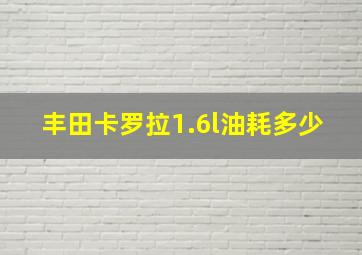 丰田卡罗拉1.6l油耗多少